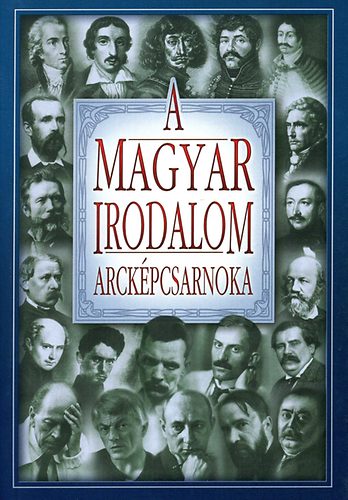 A
MAGYAR
IRODALOM
ARCKÉPCSARNOKA